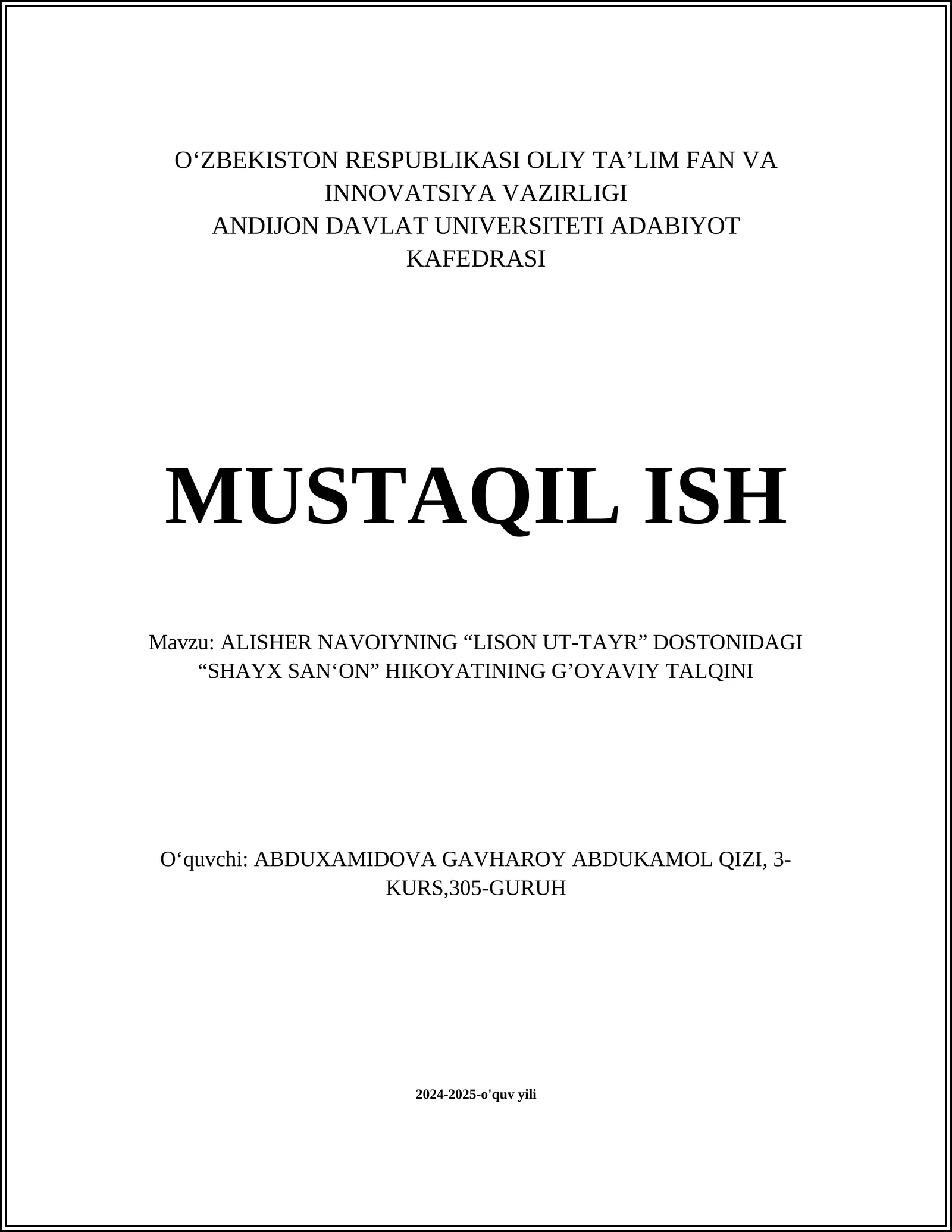 O‘ZBEKISTON RESPUBLIKASI OLIY TA’LIM FAN VA INNOVATSIYA VAZIRLIGI
ANDIJON DAVLAT UNIVERSITETI ADABIYOT KAFEDRASI

MUSTAQIL ISH

Mavzu: ALISHER NAVOIYNING “LISON UT-TAYR” DOSTONIDAGI “SHAYX SAN‘ON” HIKOYATINING G’OYAVIY TALQINI

O‘quvchi: ABDUXAMIDOVA GAVHAROY ABDUKAMOL QIZI, 3-KURS,305-GURUH

2024-2025-o'quv yili